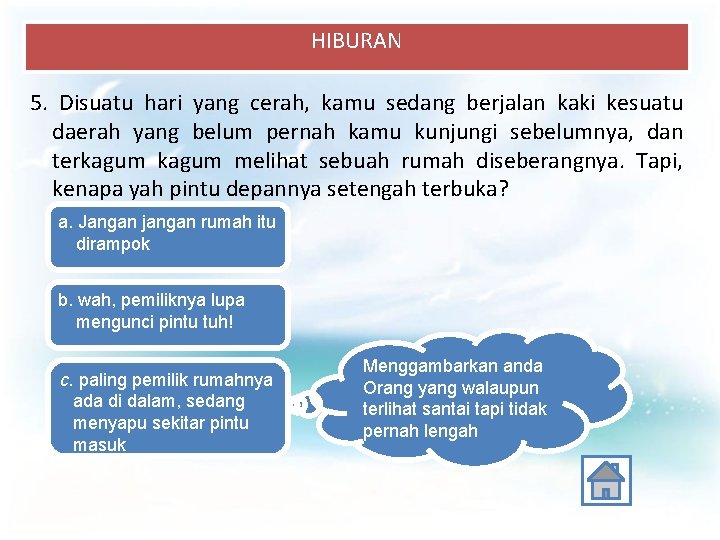 HIBURAN

5. Disuatu hari yang cerah, kamu sedang berjalan kaki kesuatu daerah yang belum pernah kamu kunjungi sebelumnya, dan terkagum kagum melihat sebuah rumah diseberangnya. Tapi, kenapa yah pintu depannya setengah terbuka?

a. Jangan jangan rumah itu dirampok

b. wah, pemiliknya lupa mengunci pintu tuh!

c. paling pemilik rumahnya ada di dalam, sedang menyapu sekitar pintu masuk

Menggambarkan anda Orang yang walaupun terlihat santai tapi tidak pernah lengah